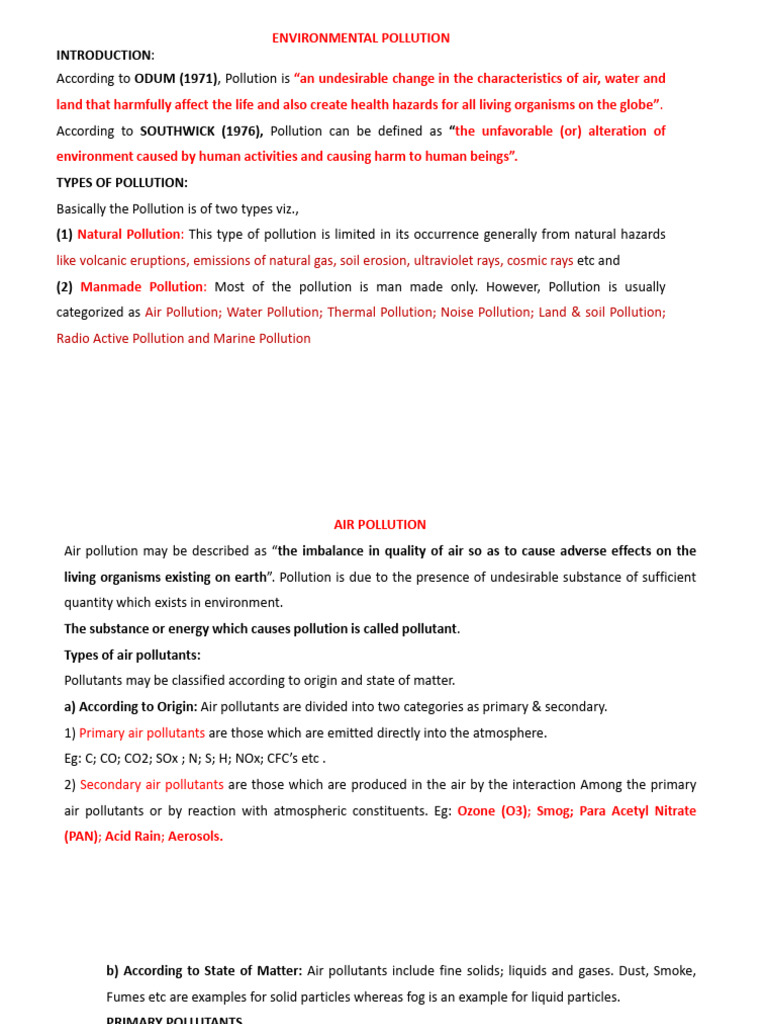 ENVIRONMENTAL POLLUTION

INTRODUCTION:

According to ODUM (1971), Pollution is "an undesirable change in the characteristics of air, water and land that harmfully affect the life and also create health hazards for all living organisms on the globe".

According to SOUTHWICK (1976), Pollution can be defined as "the unfavorable (or) alteration of environment caused by human activities and causing harm to human beings".

TYPES OF POLLUTION:

Basically the Pollution is of two types viz.,

(1) Natural Pollution: This type of pollution is limited in its occurrence generally from natural hazards like volcanic eruptions, emissions of natural gas, soil erosion, ultraviolet rays, cosmic rays etc and

(2) Manmade Pollution: Most of the pollution is man made only. However, Pollution is usually categorized as Air Pollution; Water Pollution; Thermal Pollution; Noise Pollution; Land & soil Pollution; Radio Active Pollution and Marine Pollution

AIR POLLUTION

Air pollution may be described as "the imbalance in quality of air so as to cause adverse effects on the living organisms existing on earth". Pollution is due to the presence of undesirable substance of sufficient quantity which exists in environment.

The substance or energy which causes pollution is called pollutant.

Types of air pollutants:

Pollutants may be classified according to origin and state of matter.

a) According to Origin: Air pollutants are divided into two categories as primary & secondary.

1) Primary air pollutants are those which are emitted directly into the atmosphere.

Eg: C; CO; CO2; SOx ; N; S; H; NOx; CFC's etc .

2) Secondary air pollutants are those which are produced in the air by the interaction Among the primary air pollutants or by reaction with atmospheric constituents. Eg: Ozone (O3); Smog; Para Acetyl Nitrate (PAN); Acid Rain; Aerosols.

b) According to State of Matter: Air pollutants include fine solids; liquids and gases. Dust, Smoke, Fumes etc are examples for solid particles whereas fog is an example for liquid particles.

PRIMARY POLLUTANTS